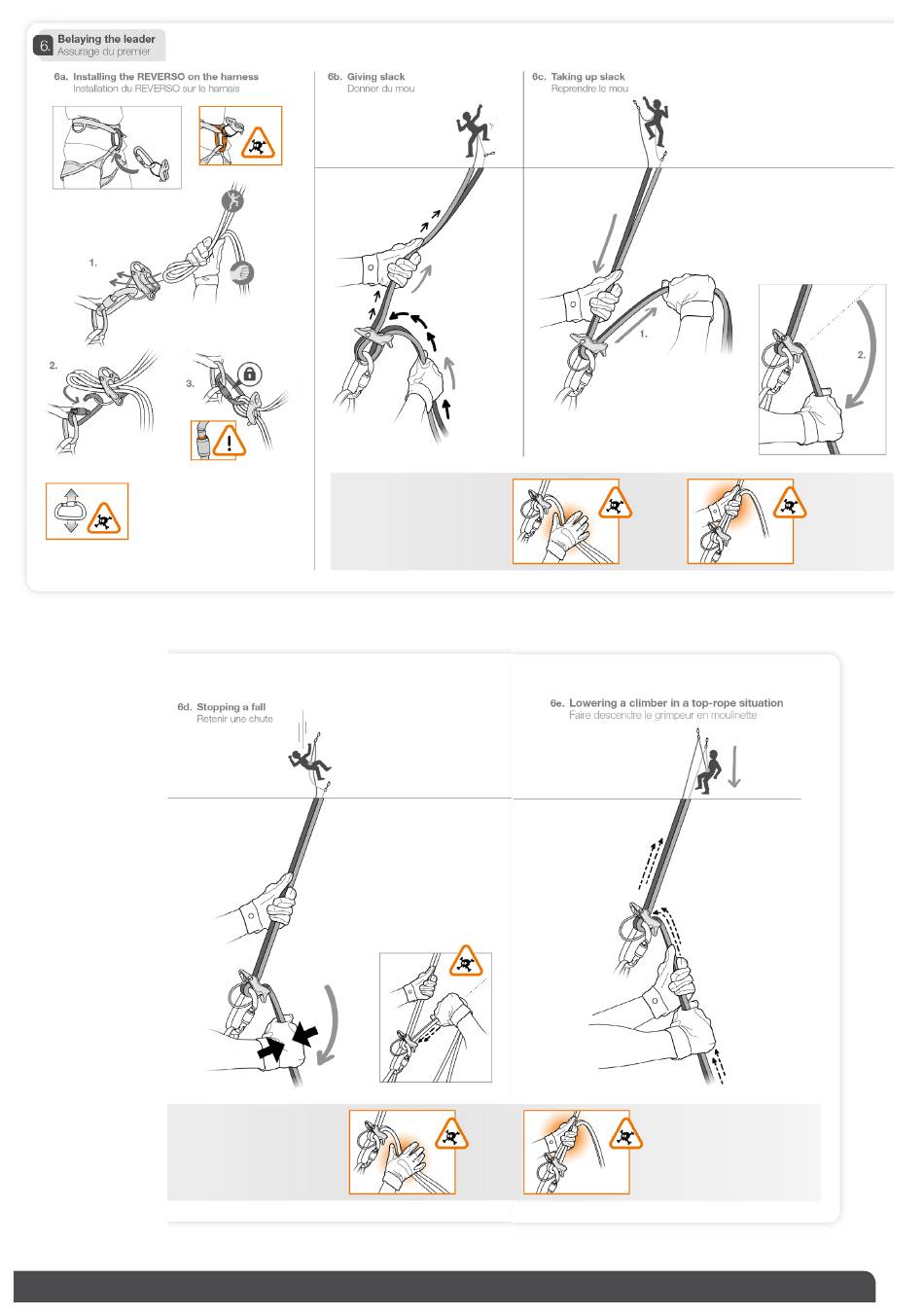 6. Belaying the leader
Assurage du premier

6a. Installing the REVERSO on the harness
Installation du REVERSO sur le harnais

1.

2.

3.

6b. Giving slack
Donner du mou

6c. Taking up slack
Reprendre le mou

1.

2.

6d. Stopping a fall
Retenir une chute

6e. Lowering a climber in a top-rope situation
Faire descendre le grimpeur en moulinette